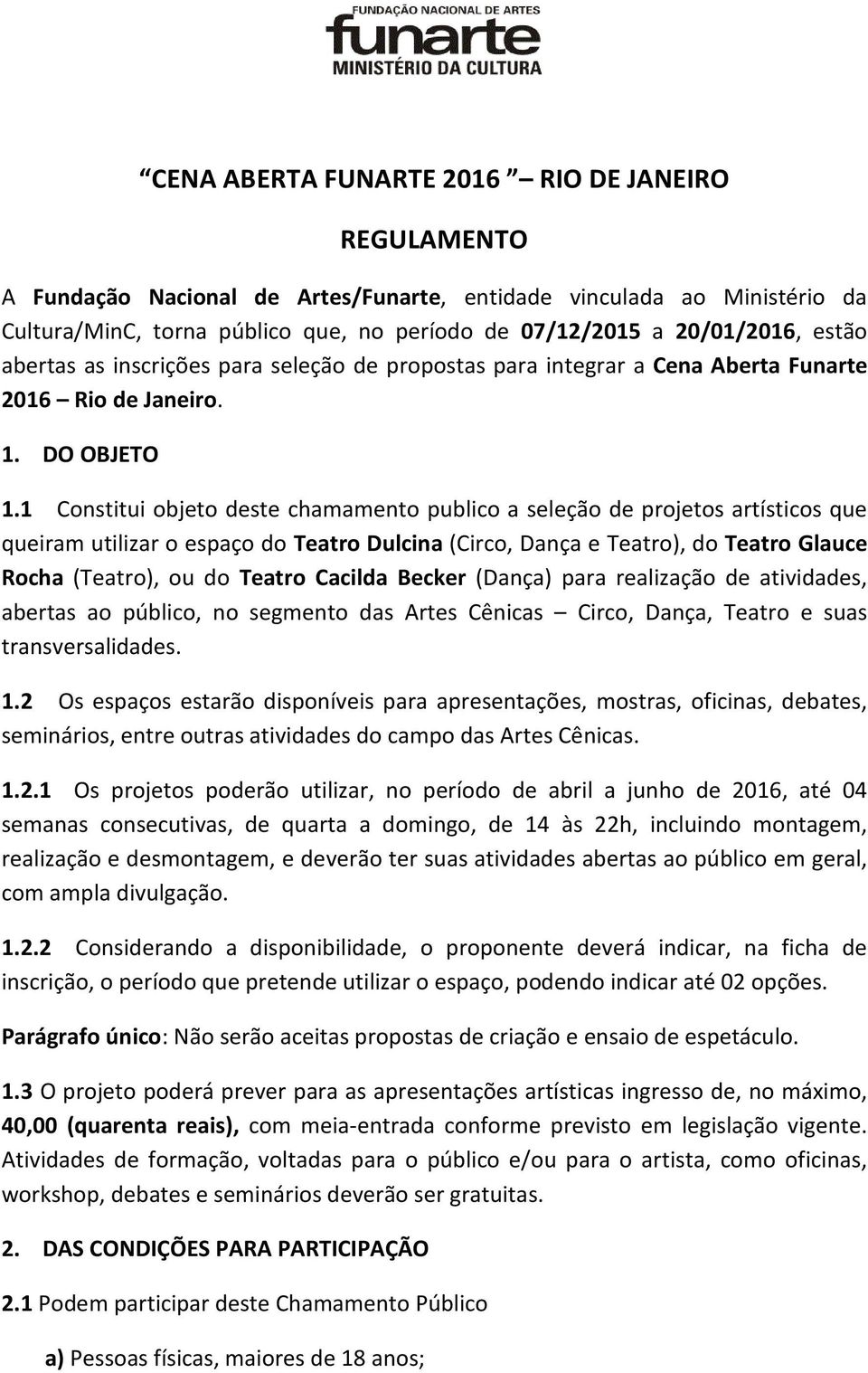 FUNDAÇÃO NACIONAL DE ARTES
funarte
MINISTÉRIO DA CULTURA

CENA ABERTA FUNARTE 2016 – RIO DE JANEIRO

REGULAMENTO

A Fundação Nacional de Artes/Funarte, entidade vinculada ao Ministério da Cultura/MinC, torna público que, no período de 07/12/2015 a 20/01/2016, estão abertas as inscrições para seleção de propostas para integrar a Cena Aberta Funarte 2016 – Rio de Janeiro.

1. DO OBJETO

1.1 Constitui objeto deste chamamento publico a seleção de projetos artísticos que queiram utilizar o espaço do Teatro Dulcina (Circo, Dança e Teatro), do Teatro Glauce Rocha (Teatro), ou do Teatro Cacilda Becker (Dança) para realização de atividades, abertas ao público, no segmento das Artes Cênicas – Circo, Dança, Teatro e suas transversalidades.

1.2 Os espaços estarão disponíveis para apresentações, mostras, oficinas, debates, seminários, entre outras atividades do campo das Artes Cênicas.

1.2.1 Os projetos poderão utilizar, no período de abril a junho de 2016, até 04 semanas consecutivas, de quarta a domingo, de 14 às 22h, incluindo montagem, realização e desmontagem, e deverão ter suas atividades abertas ao público em geral, com ampla divulgação.

1.2.2 Considerando a disponibilidade, o proponente deverá indicar, na ficha de inscrição, o período que pretende utilizar o espaço, podendo indicar até 02 opções.

Parágrafo único: Não serão aceitas propostas de criação e ensaio de espetáculo.

1.3 O projeto poderá prever para as apresentações artísticas ingresso de, no máximo, 40,00 (quarenta reais), com meia-entrada conforme previsto em legislação vigente. Atividades de formação, voltadas para o público e/ou para o artista, como oficinas, workshop, debates e seminários deverão ser gratuitas.

2. DAS CONDIÇÕES PARA PARTICIPAÇÃO

2.1 Podem participar deste Chamamento Público

a) Pessoas físicas, maiores de 18 anos;